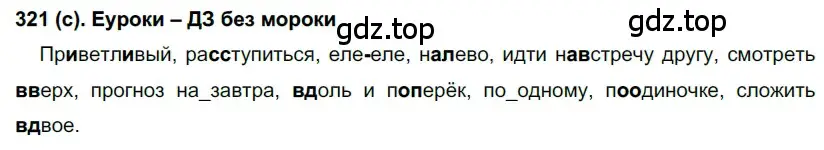 321 (с). Еуроки – ДЗ без мороки gdz.top gdz.top

Приветливый, расступиться, еле-еле, налево, идти навстречу другу, смотреть вверх, прогноз на_завтра, вдоль и поперёк, по_одному, поодиночке, сложить вдвое.